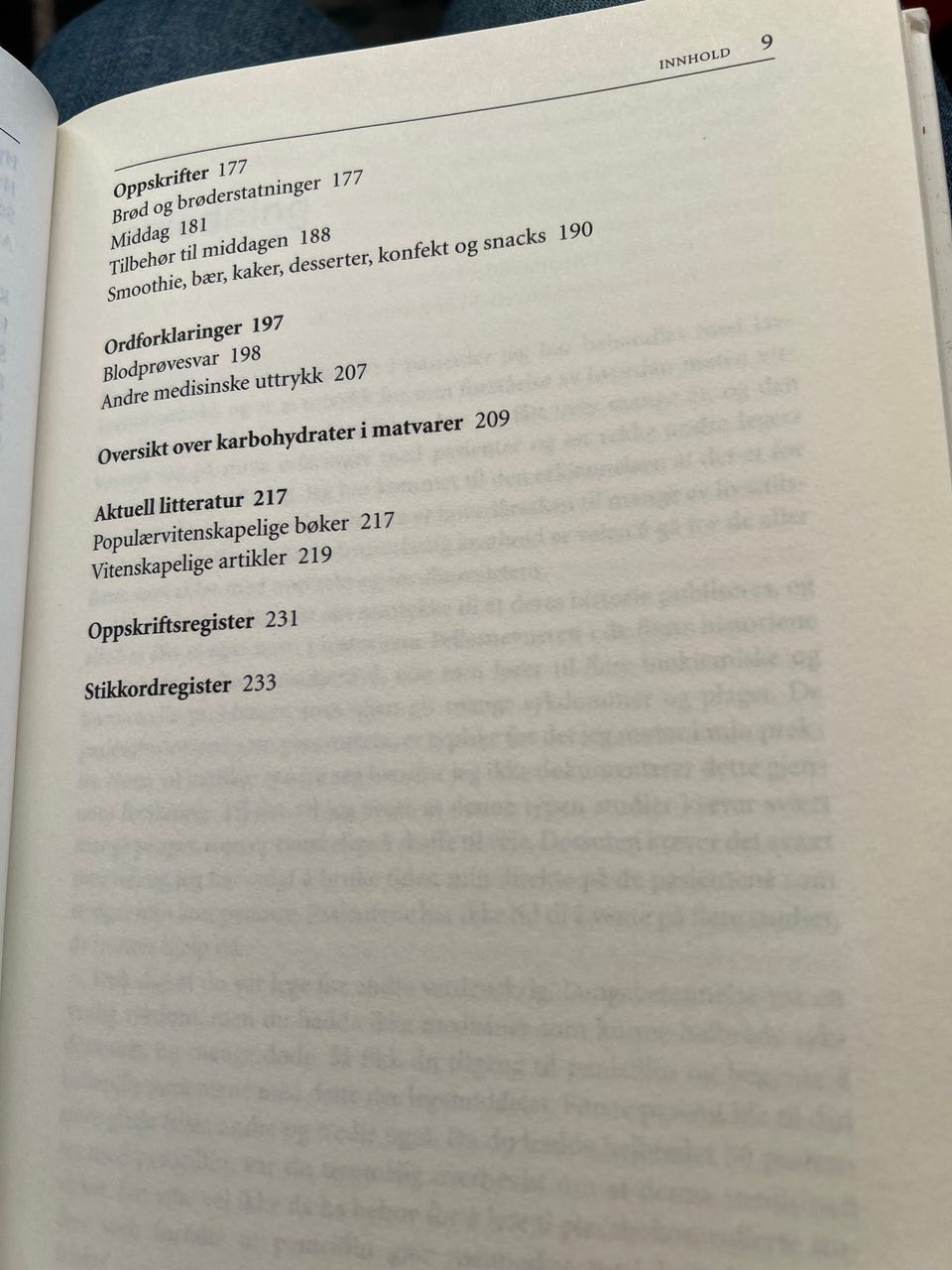 INNHOLD 9

Oppskrifter 177
Brød og brøderstatninger 177
Middag 181
Tilbehør til middagen 188
Smoothie, bær, kaker, desserter, konfekt og snacks 190

Ordforklaringer 197
Blodprøvesvar 198
Andre medisinske uttrykk 207

Oversikt over karbohydrater i matvarer 209

Aktuell litteratur 217
Populærvitenskapelige bøker 217
Vitenskapelige artikler 219

Oppskriftsregister 231

Stikkordregister 233